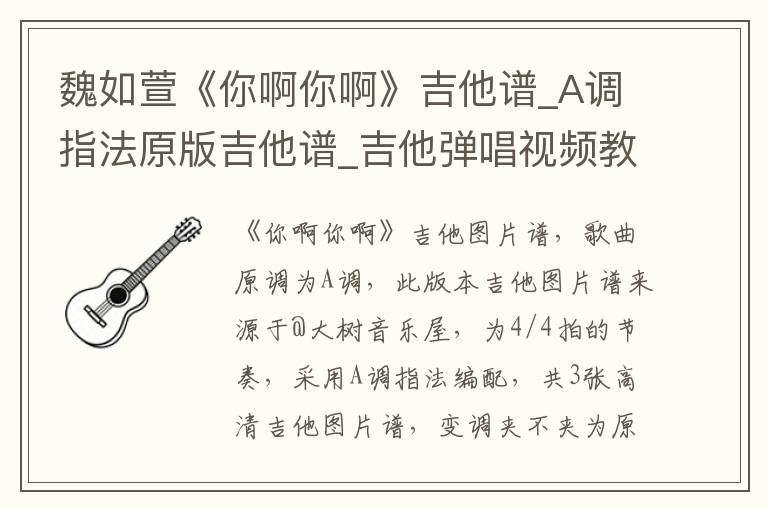 魏如萱《你啊你啊》吉他谱_A调指法原版吉他谱_吉他弹唱视频教

《你啊你啊》吉他图片谱，歌曲原调为A调，此版本吉他图片谱来源于@大树音乐屋，为4/4拍的节奏，采用A调指法编配，共3张高清吉他图片谱，变调夹不夹为原